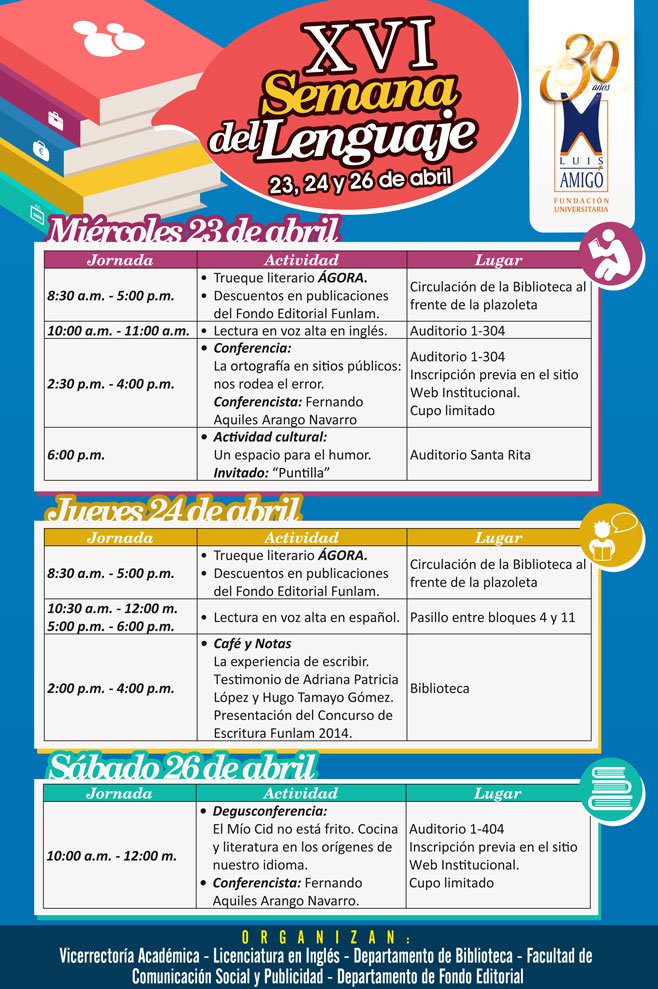 XVI
Semana
del Lenguaje
23, 24 y 26 de abril

30 años
LUIS AMIGÓ
FUNDACIÓN UNIVERSITARIA

Miércoles 23 de abril

| Jornada | Actividad | Lugar |
|---|---|---|
| 8:30 a.m. - 5:00 p.m. | • Trueque literario ÁGORA. • Descuentos en publicaciones del Fondo Editorial Funlam. | Circulación de la Biblioteca al frente de la plazoleta |
| 10:00 a.m. - 11:00 a.m. | • Lectura en voz alta en inglés. | Auditorio 1-304 |
| 2:30 p.m. - 4:00 p.m. | • Conferencia: La ortografía en sitios públicos: nos rodea el error. Conferencista: Fernando Aquiles Arango Navarro | Auditorio 1-304 Inscripción previa en el sitio Web Institucional. Cupo limitado |
| 6:00 p.m. | • Actividad cultural: Un espacio para el humor. Invitado: "Puntilla" | Auditorio Santa Rita |

Jueves 24 de abril

| Jornada | Actividad | Lugar |
|---|---|---|
| 8:30 a.m. - 5:00 p.m. | • Trueque literario ÁGORA. • Descuentos en publicaciones del Fondo Editorial Funlam. | Circulación de la Biblioteca al frente de la plazoleta |
| 10:30 a.m. - 12:00 m. 5:00 p.m. - 6:00 p.m. | • Lectura en voz alta en español. | Pasillo entre bloques 4 y 11 |
| 2:00 p.m. - 4:00 p.m. | • Café y Notas La experiencia de escribir. Testimonio de Adriana Patricia López y Hugo Tamayo Gómez. Presentación del Concurso de Escritura Funlam 2014. | Biblioteca |

Sábado 26 de abril

| Jornada | Actividad | Lugar |
|---|---|---|
| 10:00 a.m. - 12:00 m. | • Degusconferencia: El Mío Cid no está frito. Cocina y literatura en los orígenes de nuestro idioma. • Conferencista: Fernando Aquiles Arango Navarro. | Auditorio 1-404 Inscripción previa en el sitio Web Institucional. Cupo limitado |

ORGANIZAN:
Vicerrectoría Académica - Licenciatura en Inglés - Departamento de Biblioteca - Facultad de Comunicación Social y Publicidad - Departamento de Fondo Editorial